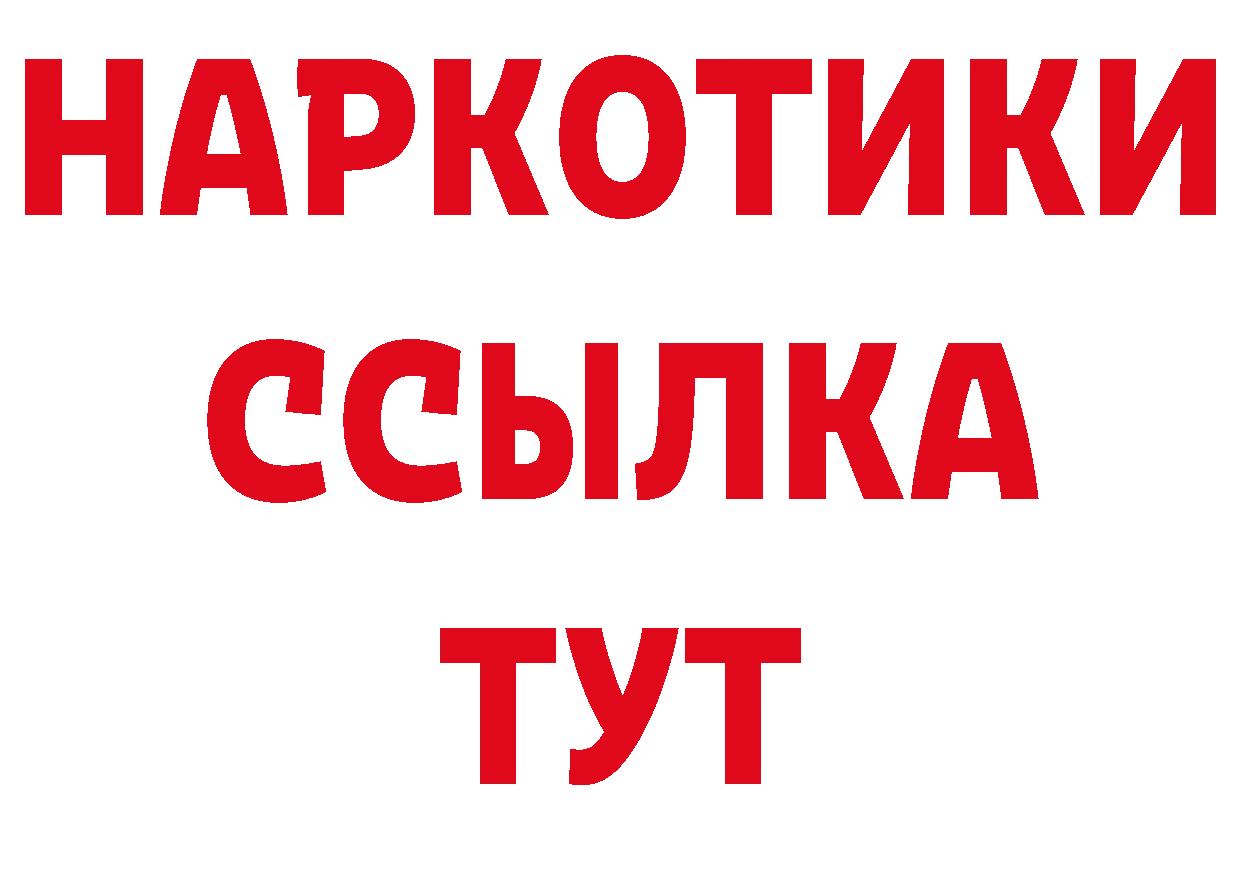 НАРКОТИКИ ССЫЛКА ТУТ